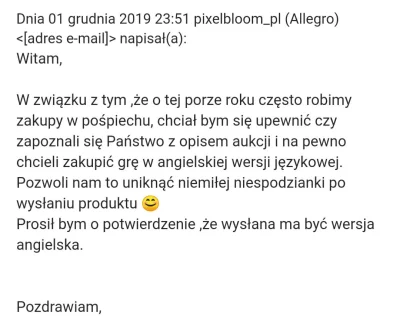 Dnia 01 grudnia 2019 23:51 pixelbloom_pl (Allegro) <[adres e-mail]> napisał(a):
Witam,

W związku z tym ,że o tej porze roku często robimy zakupy w pośpiechu, chciał bym się upewnić czy zapoznali się Państwo z opisem aukcji i na pewno chcieli zakupić grę w angielskiej wersji językowej. Pozwoli nam to uniknąć niemiłej niespodzianki po wysłaniu produktu 😊
Prosił bym o potwierdzenie ,że wysłana ma być wersja angielska.

Pozdrawiam,